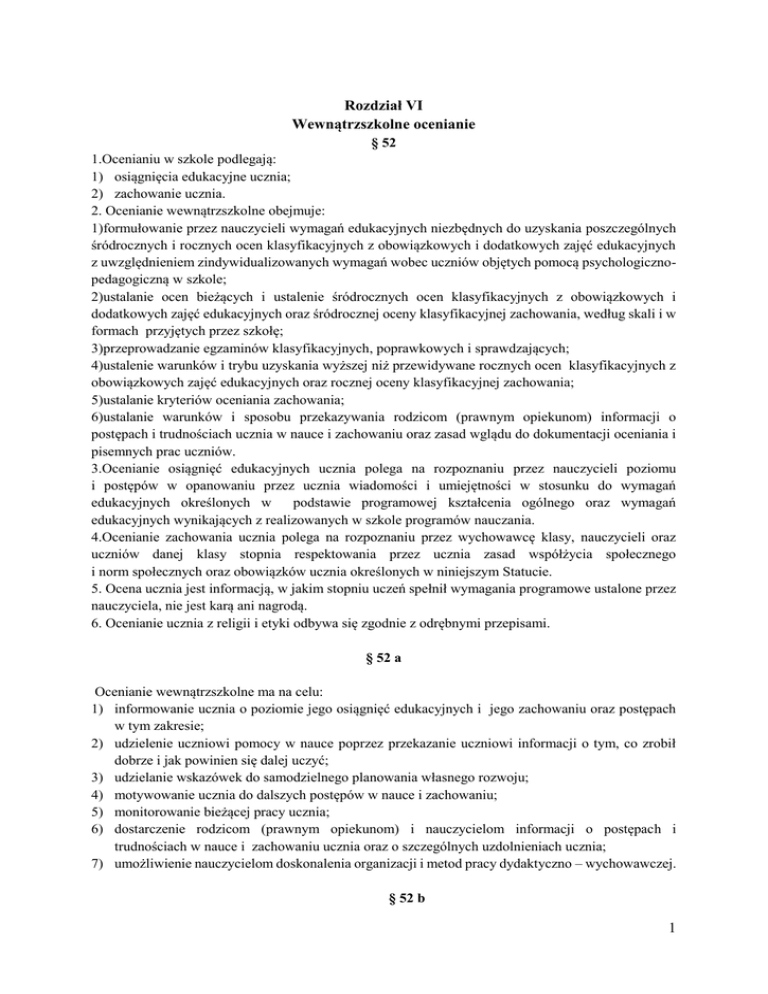 Rozdział VI
Wewnątrzszkolne ocenianie
§ 52

1.Ocenianiu w szkole podlegają:
1) osiągnięcia edukacyjne ucznia;
2) zachowanie ucznia.
2. Ocenianie wewnątrzszkolne obejmuje:
1)formułowanie przez nauczycieli wymagań edukacyjnych niezbędnych do uzyskania poszczególnych śródrocznych i rocznych ocen klasyfikacyjnych z obowiązkowych i dodatkowych zajęć edukacyjnych z uwzględnieniem zindywidualizowanych wymagań wobec uczniów objętych pomocą psychologiczno-pedagogiczną w szkole;
2)ustalanie ocen bieżących i ustalenie śródrocznych ocen klasyfikacyjnych z obowiązkowych i dodatkowych zajęć edukacyjnych oraz śródrocznej oceny klasyfikacyjnej zachowania, według skali i w formach przyjętych przez szkołę;
3)przeprowadzanie egzaminów klasyfikacyjnych, poprawkowych i sprawdzających;
4)ustalenie warunków i trybu uzyskania wyższej niż przewidywane rocznych ocen klasyfikacyjnych z obowiązkowych zajęć edukacyjnych oraz rocznej oceny klasyfikacyjnej zachowania;
5)ustalanie kryteriów oceniania zachowania;
6)ustalanie warunków i sposobu przekazywania rodzicom (prawnym opiekunom) informacji o postępach i trudnościach ucznia w nauce i zachowaniu oraz zasad wglądu do dokumentacji oceniania i pisemnych prac uczniów.
3.Ocenianie osiągnięć edukacyjnych ucznia polega na rozpoznaniu przez nauczycieli poziomu i postępów w opanowaniu przez ucznia wiadomości i umiejętności w stosunku do wymagań edukacyjnych określonych w podstawie programowej kształcenia ogólnego oraz wymagań edukacyjnych wynikających z realizowanych w szkole programów nauczania.
4.Ocenianie zachowania ucznia polega na rozpoznaniu przez wychowawcę klasy, nauczycieli oraz uczniów danej klasy stopnia respektowania przez ucznia zasad współżycia społecznego i norm społecznych oraz obowiązków ucznia określonych w niniejszym Statucie.
5. Ocena ucznia jest informacją, w jakim stopniu uczeń spełnił wymagania programowe ustalone przez nauczyciela, nie jest karą ani nagrodą.
6. Ocenianie ucznia z religii i etyki odbywa się zgodnie z odrębnymi przepisami.

§ 52 a

Ocenianie wewnątrzszkolne ma na celu:
1) informowanie ucznia o poziomie jego osiągnięć edukacyjnych i jego zachowaniu oraz postępach w tym zakresie;
2) udzielenie uczniowi pomocy w nauce poprzez przekazanie uczniowi informacji o tym, co zrobił dobrze i jak powinien się dalej uczyć;
3) udzielanie wskazówek do samodzielnego planowania własnego rozwoju;
4) motywowanie ucznia do dalszych postępów w nauce i zachowaniu;
5) monitorowanie bieżącej pracy ucznia;
6) dostarczenie rodzicom (prawnym opiekunom) i nauczycielom informacji o postępach i trudnościach w nauce i zachowaniu ucznia oraz o szczególnych uzdolnieniach ucznia;
7) umożliwienie nauczycielom doskonalenia organizacji i metod pracy dydaktyczno – wychowawczej.

§ 52 b

1